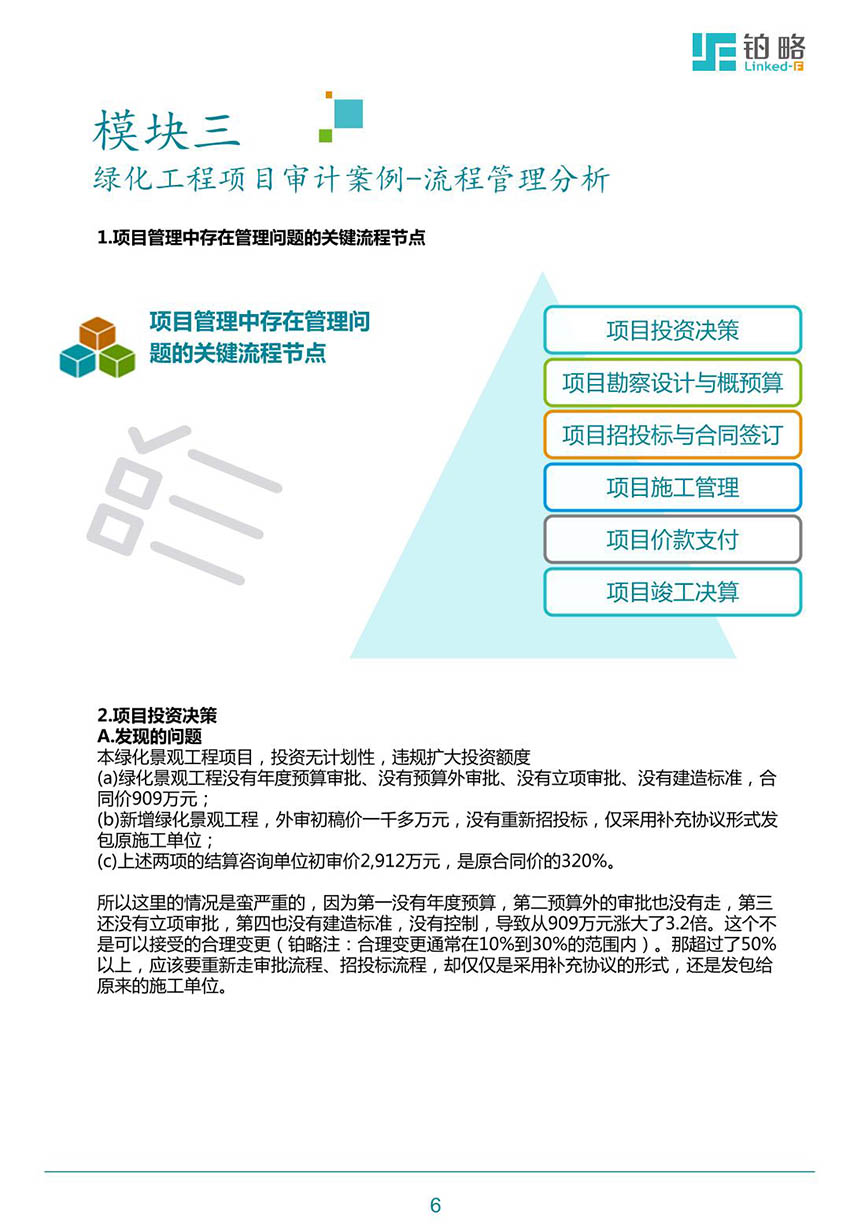 铂略
Linked-F

模块三
绿化工程项目审计案例–流程管理分析

1.项目管理中存在管理问题的关键流程节点

项目管理中存在管理问题的关键流程节点

项目投资决策
项目勘察设计与概预算
项目招投标与合同签订
项目施工管理
项目价款支付
项目竣工决算

2.项目投资决策
A.发现的问题
本绿化景观工程项目，投资无计划性，违规扩大投资额度
(a)绿化景观工程没有年度预算审批、没有预算外审批、没有立项审批、没有建造标准，合同价909万元；
(b)新增绿化景观工程，外审初稿价一千多万元，没有重新招投标，仅采用补充协议形式发包原施工单位；
(c)上述两项的结算咨询单位初审价2,912万元，是原合同价的320%。

所以这里的情况是蛮严重的，因为第一没有年度预算，第二预算外的审批也没有走，第三还没有立项审批，第四也没有建造标准，没有控制，导致从909万元涨大了3.2倍。这个不是可以接受的合理变更（铂略注：合理变更通常在10%到30%的范围内）。那超过了50%以上，应该要重新走审批流程、招投标流程，却仅仅是采用补充协议的形式，还是发包给原来的施工单位。

6